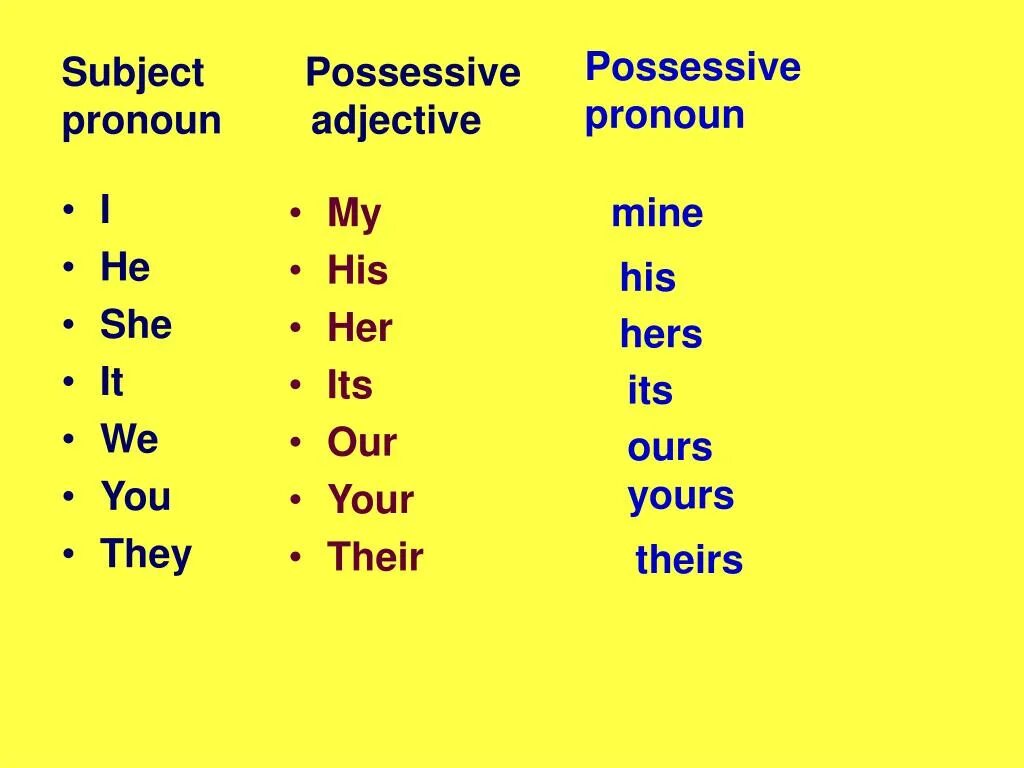 Subject pronoun

• I
• He
• She
• It
• We
• You
• They

Possessive adjective

• My
• His
• Her
• Its
• Our
• Your
• Their

Possessive pronoun

mine
his
hers
its
ours
yours
theirs